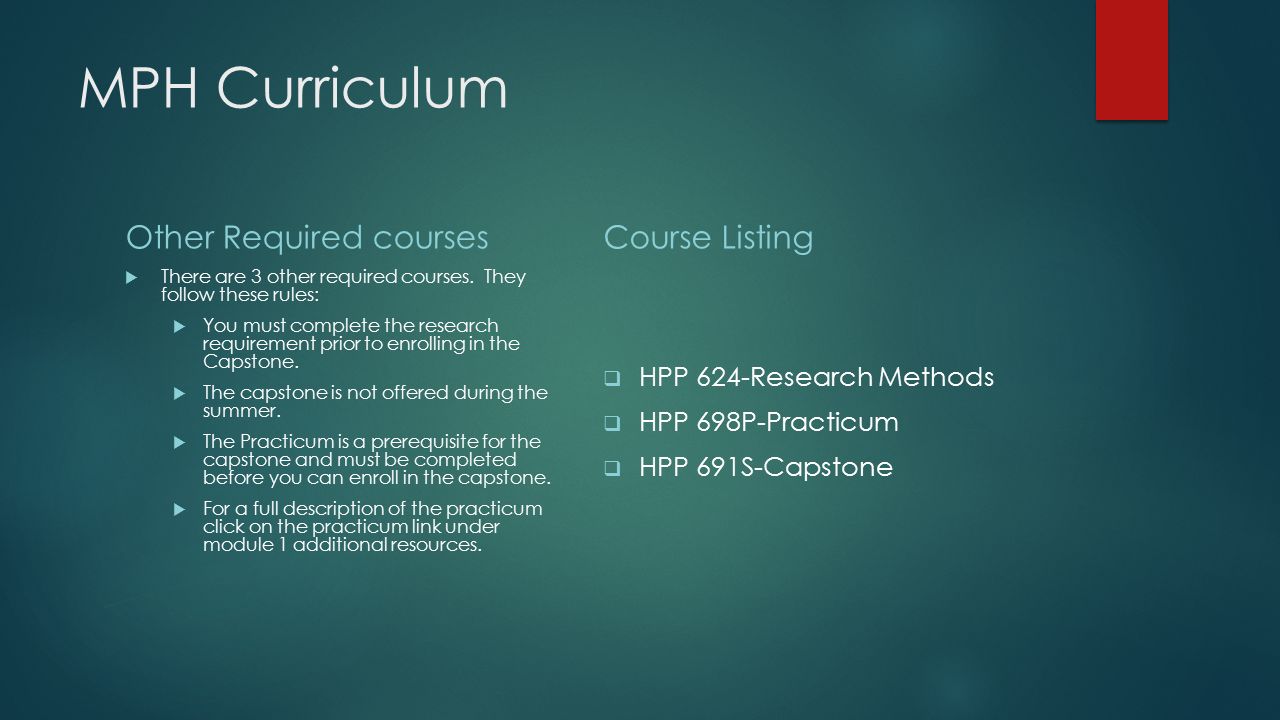 MPH Curriculum

Other Required courses

There are 3 other required courses. They follow these rules:

You must complete the research requirement prior to enrolling in the Capstone.

The capstone is not offered during the summer.

The Practicum is a prerequisite for the capstone and must be completed before you can enroll in the capstone.

For a full description of the practicum click on the practicum link under module 1 additional resources.

Course Listing

HPP 624-Research Methods

HPP 698P-Practicum

HPP 691S-Capstone